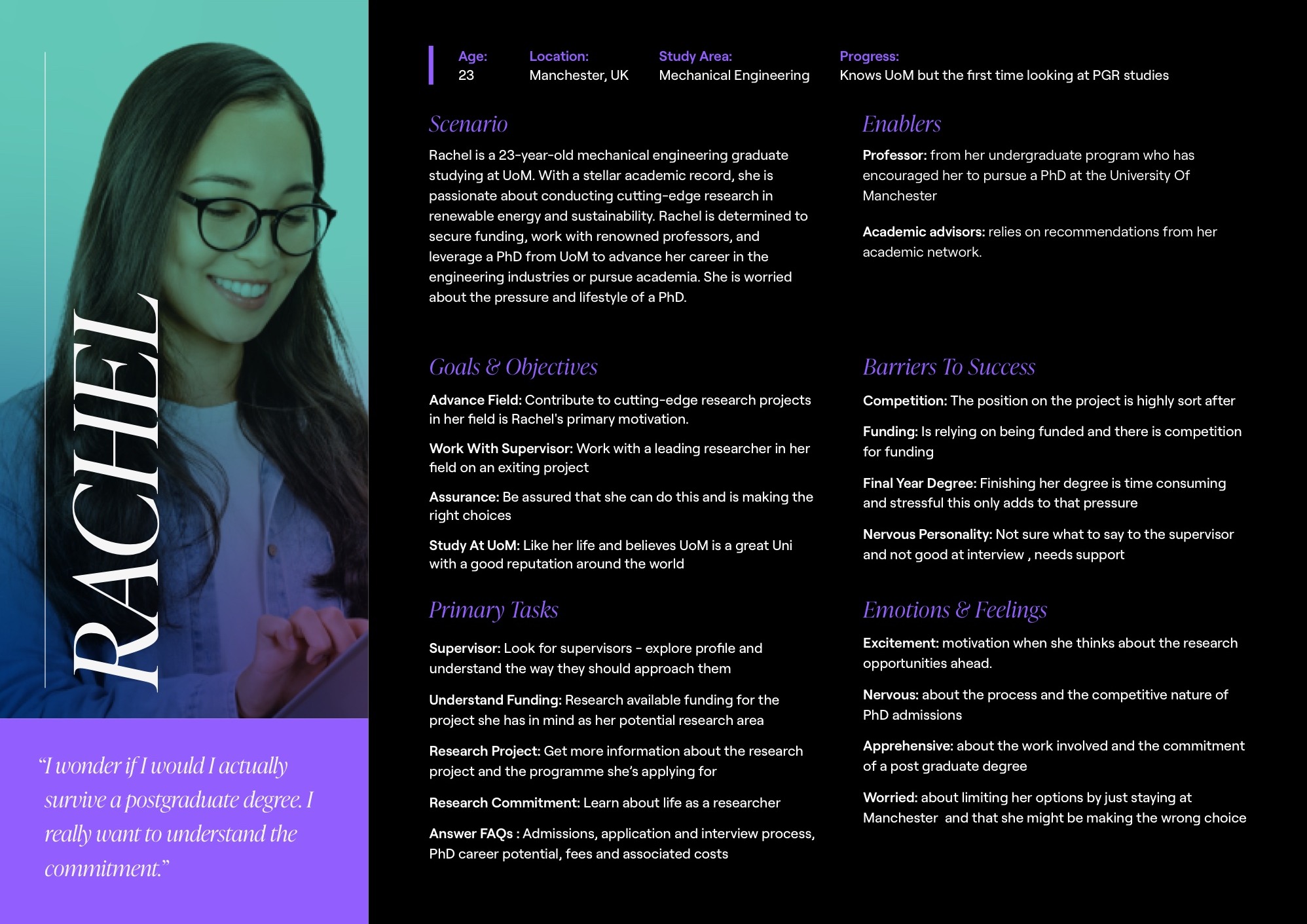 RACHEL

"I wonder if I would I actually survive a postgraduate degree. I really want to understand the commitment."

Age:
23

Location:
Manchester, UK

Study Area:
Mechanical Engineering

Progress:
Knows UoM but the first time looking at PGR studies

Scenario

Rachel is a 23-year-old mechanical engineering graduate studying at UoM. With a stellar academic record, she is passionate about conducting cutting-edge research in renewable energy and sustainability. Rachel is determined to secure funding, work with renowned professors, and leverage a PhD from UoM to advance her career in the engineering industries or pursue academia. She is worried about the pressure and lifestyle of a PhD.

Goals & Objectives

Advance Field: Contribute to cutting-edge research projects in her field is Rachel's primary motivation.

Work With Supervisor: Work with a leading researcher in her field on an exiting project

Assurance: Be assured that she can do this and is making the right choices

Study At UoM: Like her life and believes UoM is a great Uni with a good reputation around the world

Primary Tasks

Supervisor: Look for supervisors - explore profile and understand the way they should approach them

Understand Funding: Research available funding for the project she has in mind as her potential research area

Research Project: Get more information about the research project and the programme she's applying for

Research Commitment: Learn about life as a researcher

Answer FAQs : Admissions, application and interview process, PhD career potential, fees and associated costs

Enablers

Professor: from her undergraduate program who has encouraged her to pursue a PhD at the University Of Manchester

Academic advisors: relies on recommendations from her academic network.

Barriers To Success

Competition: The position on the project is highly sort after

Funding: Is relying on being funded and there is competition for funding

Final Year Degree: Finishing her degree is time consuming and stressful this only adds to that pressure

Nervous Personality: Not sure what to say to the supervisor and not good at interview , needs support

Emotions & Feelings

Excitement: motivation when she thinks about the research opportunities ahead.

Nervous: about the process and the competitive nature of PhD admissions

Apprehensive: about the work involved and the commitment of a post graduate degree

Worried: about limiting her options by just staying at Manchester and that she might be making the wrong choice